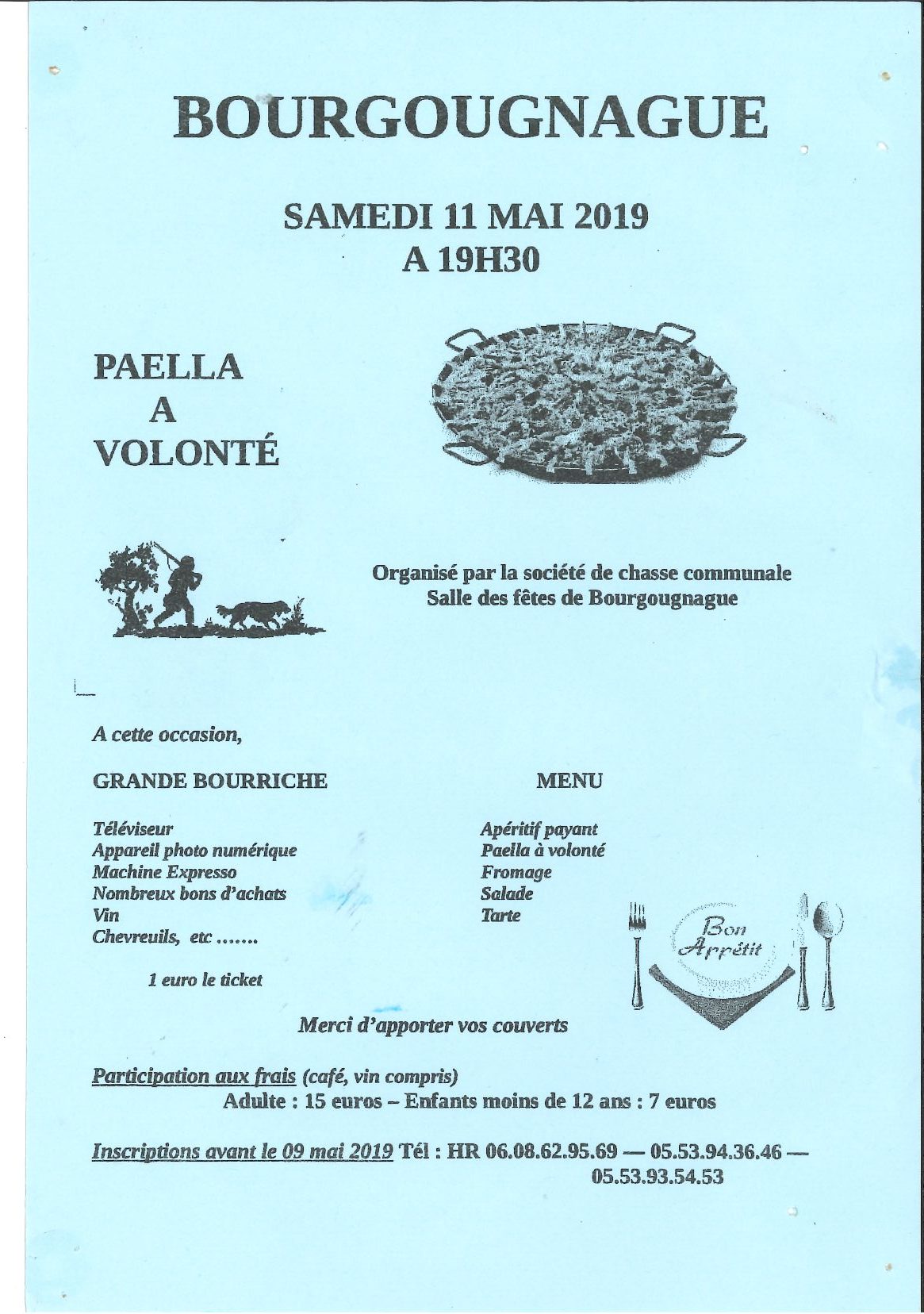 BOURGOUGNAGUE

SAMEDI 11 MAI 2019
A 19H30

PAELLA
A
VOLONTÉ

Organisé par la société de chasse communale
Salle des fêtes de Bourgougnague

A cette occasion,

GRANDE BOURRICHE

Téléviseur
Appareil photo numérique
Machine Expresso
Nombreux bons d'achats
Vin
Chevreuils, etc .......

1 euro le ticket

MENU

Apéritif payant
Paella à volonté
Fromage
Salade
Tarte

Bon Appétit

Merci d'apporter vos couverts

Participation aux frais (café, vin compris)
Adulte : 15 euros – Enfants moins de 12 ans : 7 euros

Inscriptions avant le 09 mai 2019 Tél : HR 06.08.62.95.69 — 05.53.94.36.46 — 05.53.93.54.53